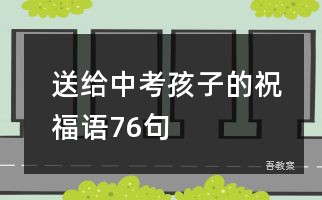 送给中考孩子的祝福语76句

吾教案